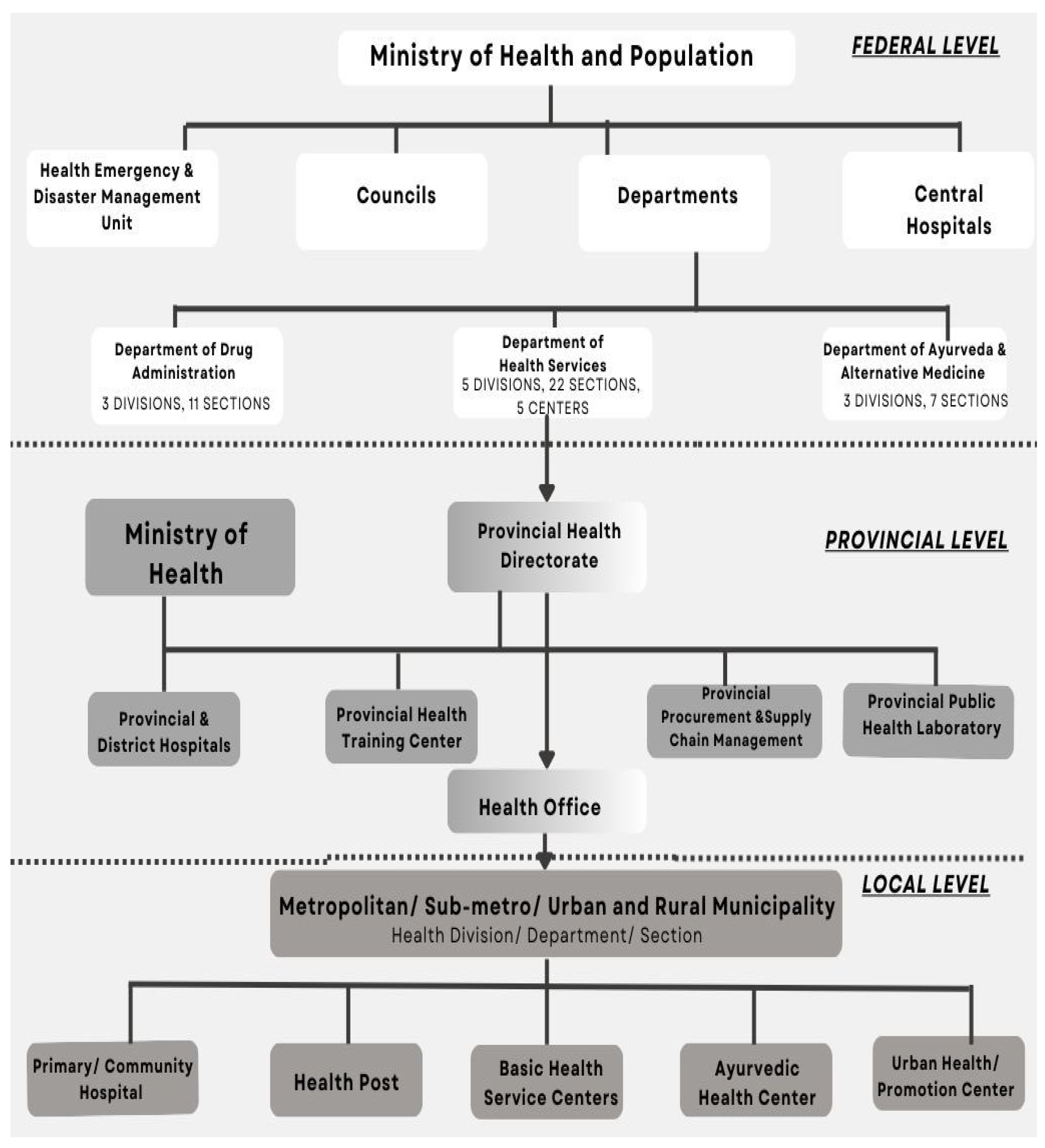 Ministry of Health and Population

FEDERAL LEVEL

Health Emergency & Disaster Management Unit

Councils

Departments

Central Hospitals

Department of Drug Administration
3 DIVISIONS, 11 SECTIONS

Department of Health Services
5 DIVISIONS, 22 SECTIONS, 5 CENTERS

Department of Ayurveda & Alternative Medicine
3 DIVISIONS, 7 SECTIONS

Ministry of Health

Provincial Health Directorate

PROVINCIAL LEVEL

Provincial & District Hospitals

Provincial Health Training Center

Provincial Procurement &Supply Chain Management

Provincial Public Health Laboratory

Health Office

LOCAL LEVEL

Metropolitan/ Sub-metro/ Urban and Rural Municipality
Health Division/ Department/ Section

Primary/ Community Hospital

Health Post

Basic Health Service Centers

Ayurvedic Health Center

Urban Health/ Promotion Center